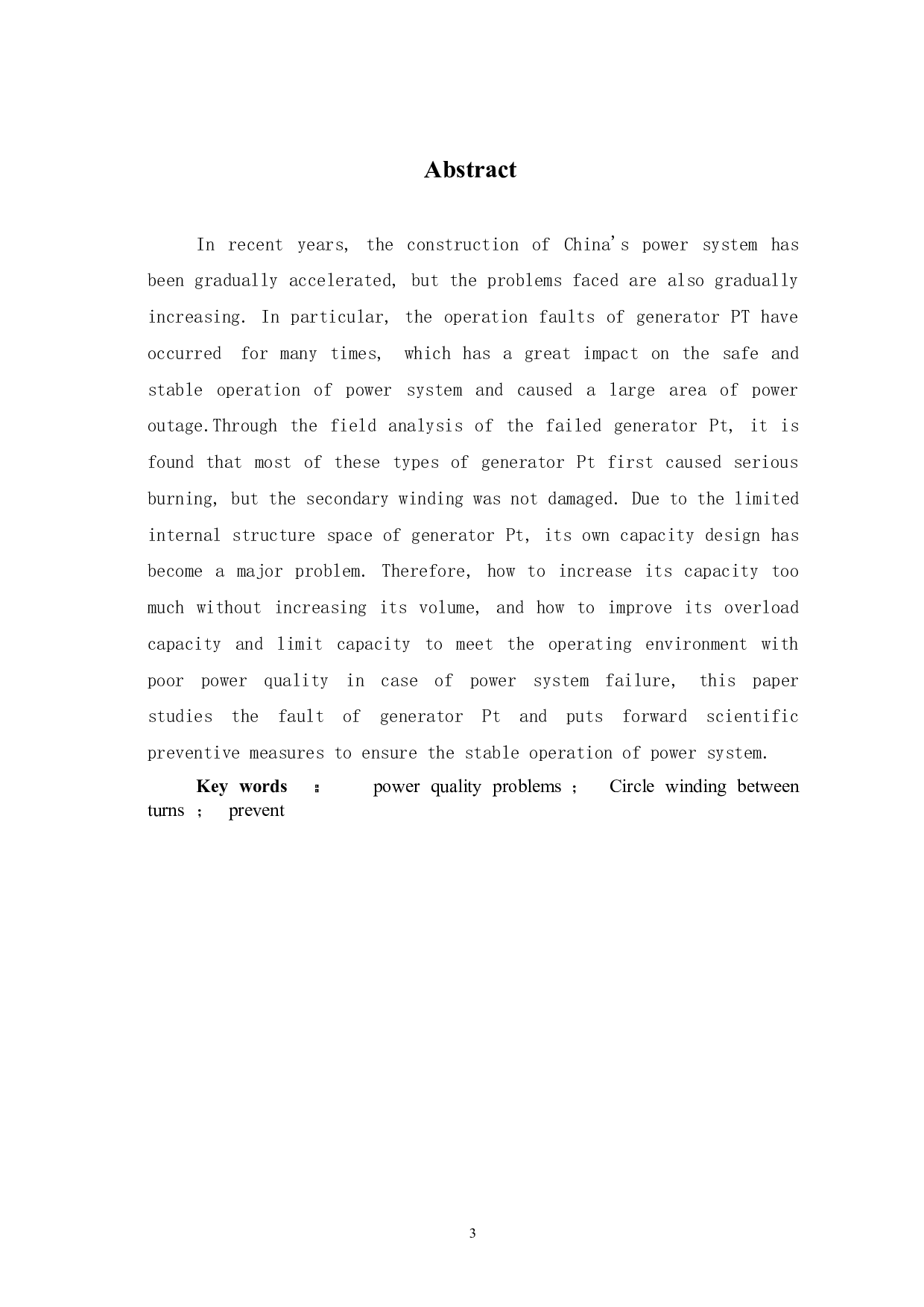 Abstract

In recent years, the construction of China's power system has been gradually accelerated, but the problems faced are also gradually increasing. In particular, the operation faults of generator PT have occurred for many times, which has a great impact on the safe and stable operation of power system and caused a large area of power outage.Through the field analysis of the failed generator Pt, it is found that most of these types of generator Pt first caused serious burning, but the secondary winding was not damaged. Due to the limited internal structure space of generator Pt, its own capacity design has become a major problem. Therefore, how to increase its capacity too much without increasing its volume, and how to improve its overload capacity and limit capacity to meet the operating environment with poor power quality in case of power system failure, this paper studies the fault of generator Pt and puts forward scientific preventive measures to ensure the stable operation of power system.

Key words ： power quality problems ； Circle winding between turns ； prevent

3